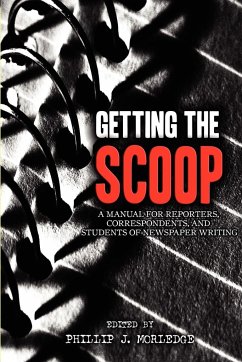 GETTING THE
SCOOP

A MANUAL FOR REPORTERS, CORRESPONDENTS, AND STUDENTS OF NEWSPAPER WRITING

EDITED BY
PHILLIP J. MORLEDGE